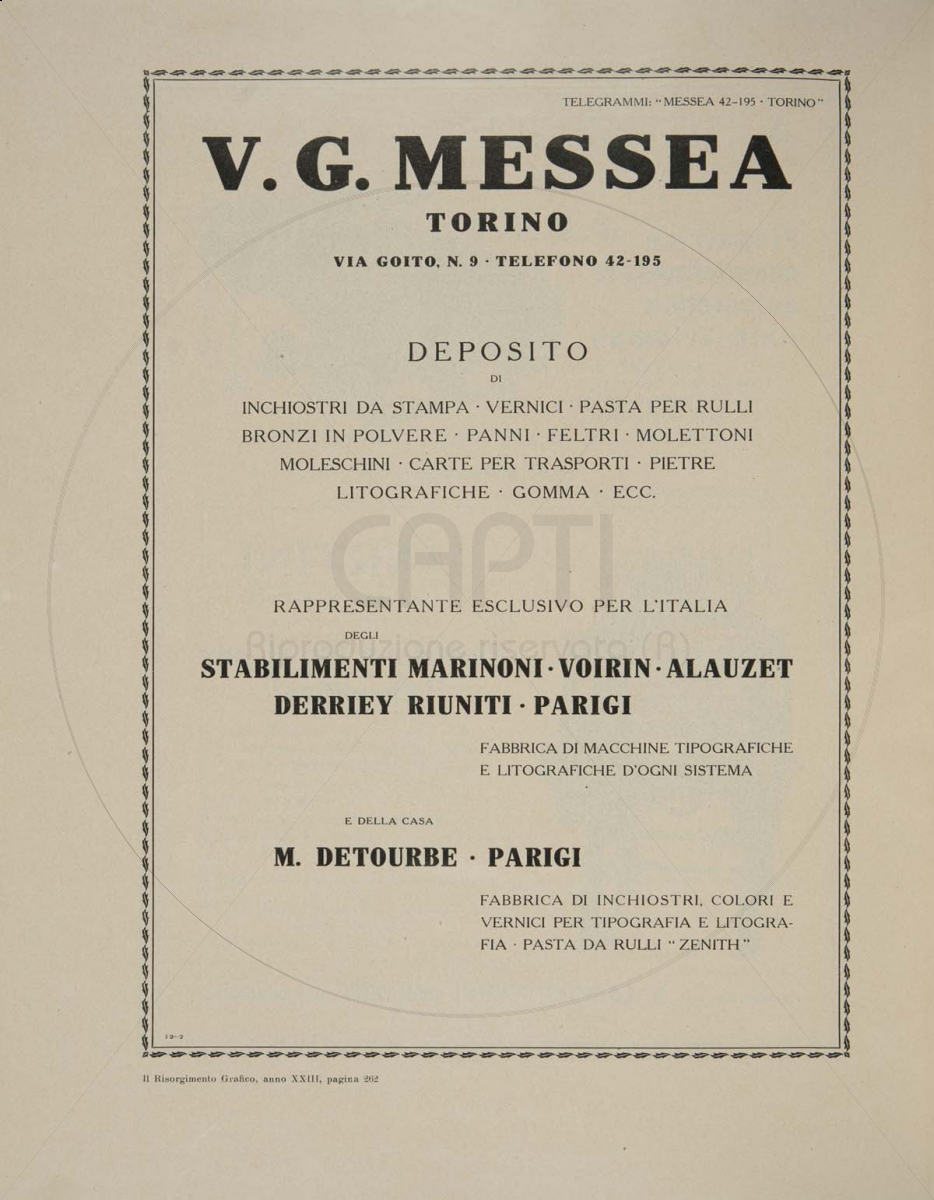 TELEGRAMMI: "MESSEA 42-195 · TORINO"

V. G. MESSEA

TORINO

VIA GOITO, N. 9 · TELEFONO 42-195

DEPOSITO

DI

INCHIOSTRI DA STAMPA · VERNICI · PASTA PER RULLI BRONZI IN POLVERE · PANNI · FELTRI · MOLETTONI MOLESCHINI · CARTE PER TRASPORTI · PIETRE LITOGRAFICHE · GOMMA · ECC.

CAPTI Riproduzione riservata (R)

RAPPRESENTANTE ESCLUSIVO PER L'ITALIA

DEGLI

STABILIMENTI MARINONI · VOIRIN · ALAUZET DERRIEY RIUNITI · PARIGI

FABBRICA DI MACCHINE TIPOGRAFICHE E LITOGRAFICHE D'OGNI SISTEMA

E DELLA CASA

M. DETOURBE · PARIGI

FABBRICA DI INCHIOSTRI, COLORI E VERNICI PER TIPOGRAFIA E LITOGRAFIA · PASTA DA RULLI "ZENITH"

12-2

Il Risorgimento Grafico, anno XXIII, pagina 262